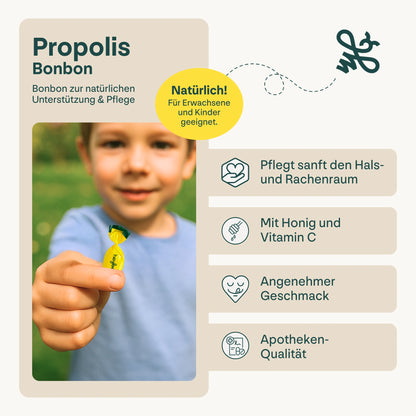 Propolis
Bonbon

Bonbon zur natürlichen Unterstützung & Pflege

Natürlich!
Für Erwachsene und Kinder geeignet.

Pflegt sanft den Hals- und Rachenraum

Mit Honig und Vitamin C

Angenehmer Geschmack

Apotheken-Qualität